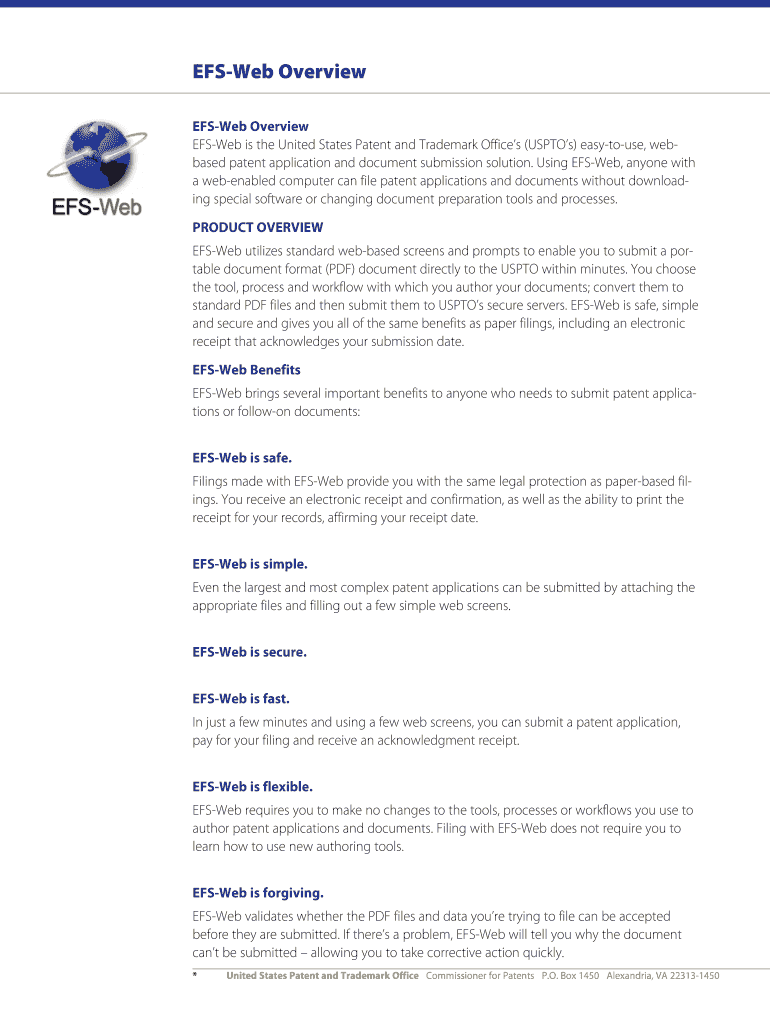 EFS-Web Overview

EFS-Web

EFS-Web Overview
EFS-Web is the United States Patent and Trademark Office's (USPTO's) easy-to-use, web-based patent application and document submission solution. Using EFS-Web, anyone with a web-enabled computer can file patent applications and documents without downloading special software or changing document preparation tools and processes.

PRODUCT OVERVIEW
EFS-Web utilizes standard web-based screens and prompts to enable you to submit a portable document format (PDF) document directly to the USPTO within minutes. You choose the tool, process and workflow with which you author your documents; convert them to standard PDF files and then submit them to USPTO's secure servers. EFS-Web is safe, simple and secure and gives you all of the same benefits as paper filings, including an electronic receipt that acknowledges your submission date.

EFS-Web Benefits
EFS-Web brings several important benefits to anyone who needs to submit patent applications or follow-on documents:

EFS-Web is safe.
Filings made with EFS-Web provide you with the same legal protection as paper-based filings. You receive an electronic receipt and confirmation, as well as the ability to print the receipt for your records, affirming your receipt date.

EFS-Web is simple.
Even the largest and most complex patent applications can be submitted by attaching the appropriate files and filling out a few simple web screens.

EFS-Web is secure.

EFS-Web is fast.
In just a few minutes and using a few web screens, you can submit a patent application, pay for your filing and receive an acknowledgment receipt.

EFS-Web is flexible.
EFS-Web requires you to make no changes to the tools, processes or workflows you use to author patent applications and documents. Filing with EFS-Web does not require you to learn how to use new authoring tools.

EFS-Web is forgiving.
EFS-Web validates whether the PDF files and data you're trying to file can be accepted before they are submitted. If there's a problem, EFS-Web will tell you why the document can't be submitted – allowing you to take corrective action quickly.

* United States Patent and Trademark Office Commissioner for Patents P.O. Box 1450 Alexandria, VA 22313-1450